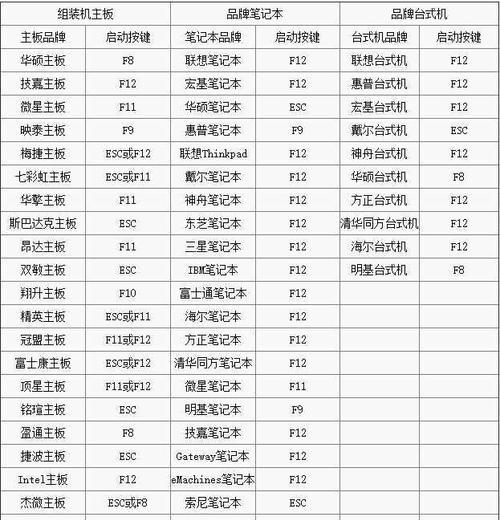 | 组装机主板 | | 品牌笔记本 | | 品牌台式机 | |
|---|---|---|---|---|---|
| 主板品牌 | 启动按键 | 笔记本品牌 | 启动按键 | 台式机品牌 | 启动按键 |
| 华硕主板 | F8 | 联想笔记本 | F12 | 联想台式机 | F12 |
| 技嘉主板 | F12 | 宏基笔记本 | F12 | 惠普台式机 | F12 |
| 微星主板 | F11 | 华硕笔记本 | ESC | 宏基台式机 | F12 |
| 映泰主板 | F9 | 惠普笔记本 | F9 | 戴尔台式机 | ESC |
| 梅捷主板 | ESC或F12 | 联想Thinkpad | F12 | 神舟台式机 | F12 |
| 七彩虹主板 | ESC或F11 | 戴尔笔记本 | F12 | 华硕台式机 | F8 |
| 华擎主板 | F11 | 神舟笔记本 | F12 | 方正台式机 | F12 |
| 斯巴达克主板 | ESC | 东芝笔记本 | F12 | 清华同方台式机 | F12 |
| 昂达主板 | F11 | 三星笔记本 | F12 | 海尔台式机 | F12 |
| 双敏主板 | ESC | IBM笔记本 | F12 | 明基台式机 | F8 |
| 翔升主板 | F10 | 富士通笔记本 | F12 | | |
| 精英主板 | ESC或F11 | 海尔笔记本 | F12 | | |
| 冠盟主板 | F11或F12 | 方正笔记本 | F12 | | |
| 富士康主板 | ESC或F12 | 清华同方笔记本 | F12 | | |
| 顶星主板 | F11或F12 | 微星笔记本 | F11 | | |
| 铭瑄主板 | ESC | 明基笔记本 | F9 | | |
| 盈通主板 | F8 | 技嘉笔记本 | F12 | | |
| 捷波主板 | ESC | Gateway笔记本 | F12 | | |
| Intel主板 | F12 | eMachines笔记本 | F12 | | |
| 杰微主板 | ESC或F8 | 索尼笔记本 | ESC | | |